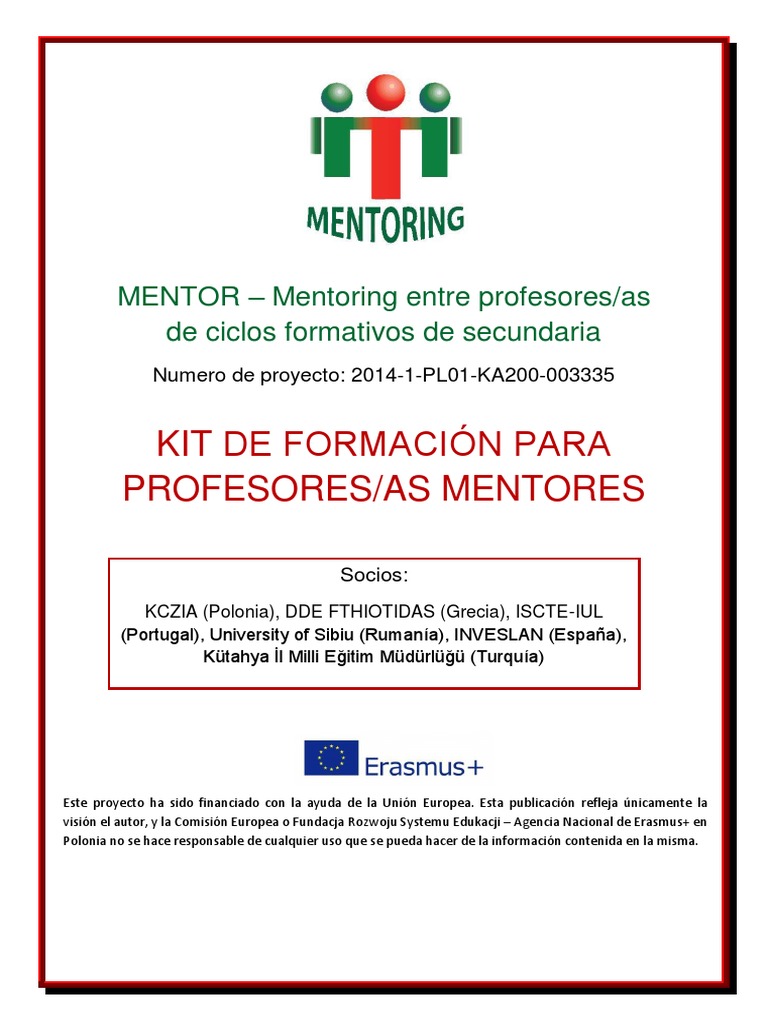 MENTORING

MENTOR – Mentoring entre profesores/as de ciclos formativos de secundaria

Numero de proyecto: 2014-1-PL01-KA200-003335

KIT DE FORMACIÓN PARA PROFESORES/AS MENTORES

Socios:

KCZIA (Polonia), DDE FTHIOTIDAS (Grecia), ISCTE-IUL (Portugal), University of Sibiu (Rumanía), INVESLAN (España), Kütahya İl Milli Eğitim Müdürlüğü (Turquía)

Erasmus+

Este proyecto ha sido financiado con la ayuda de la Unión Europea. Esta publicación refleja únicamente la visión el autor, y la Comisión Europea o Fundacja Rozwoju Systemu Edukacji – Agencia Nacional de Erasmus+ en Polonia no se hace responsable de cualquier uso que se pueda hacer de la información contenida en la misma.